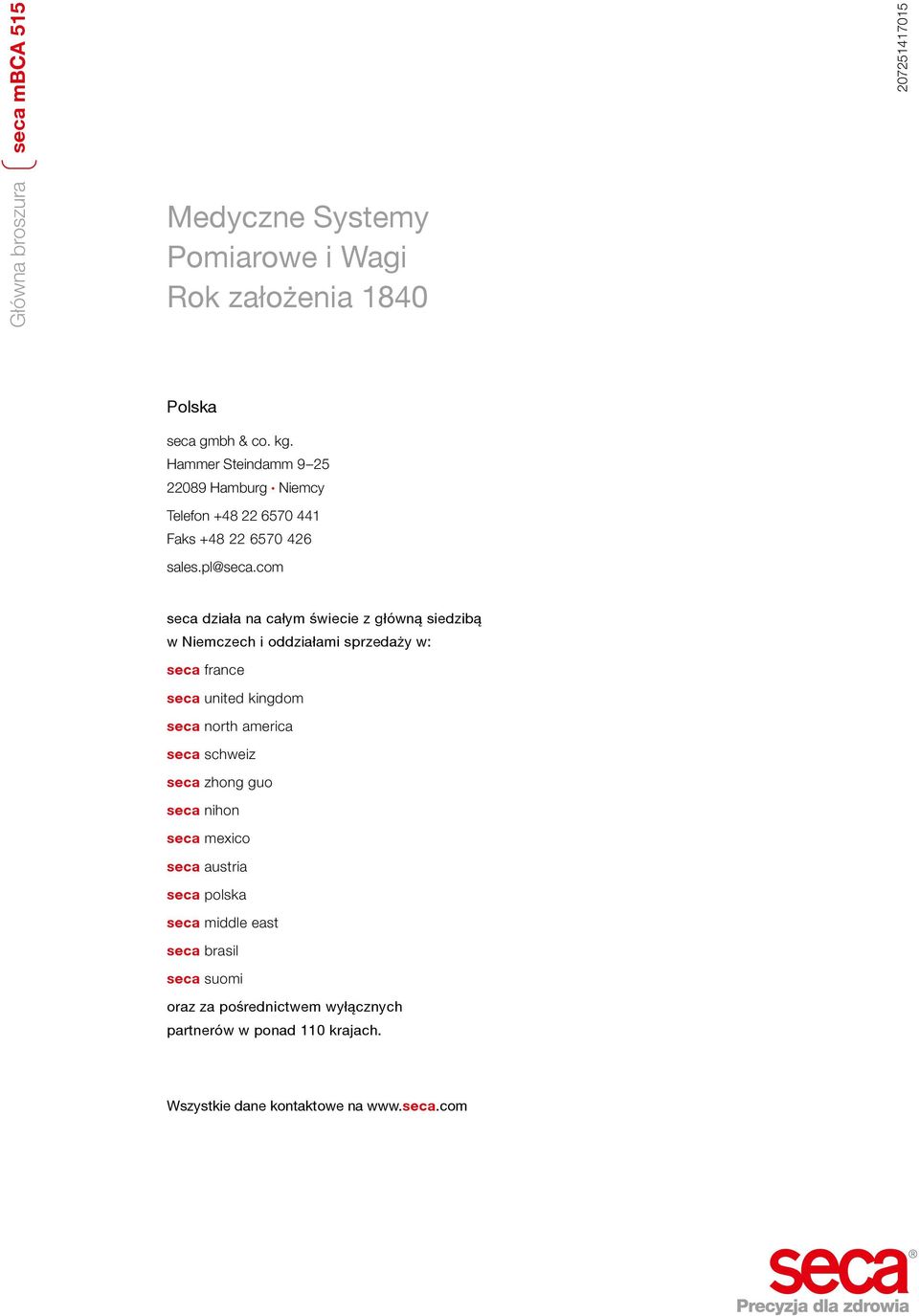 Główna broszura seca mBCA 515

207251417015

Medyczne Systemy
Pomiarowe i Wagi
Rok założenia 1840

Polska

seca gmbh & co. kg.
Hammer Steindamm 9–25
22089 Hamburg • Niemcy

Telefon +48 22 6570 441
Faks +48 22 6570 426

sales.pl@seca.com

seca działa na całym świecie z główną siedzibą w Niemczech i oddziałami sprzedaży w:

seca france

seca united kingdom

seca north america

seca schweiz

seca zhong guo

seca nihon

seca mexico

seca austria

seca polska

seca middle east

seca brasil

seca suomi

oraz za pośrednictwem wyłącznych partnerów w ponad 110 krajach.

Wszystkie dane kontaktowe na www.seca.com

seca®
Precyzja dla zdrowia